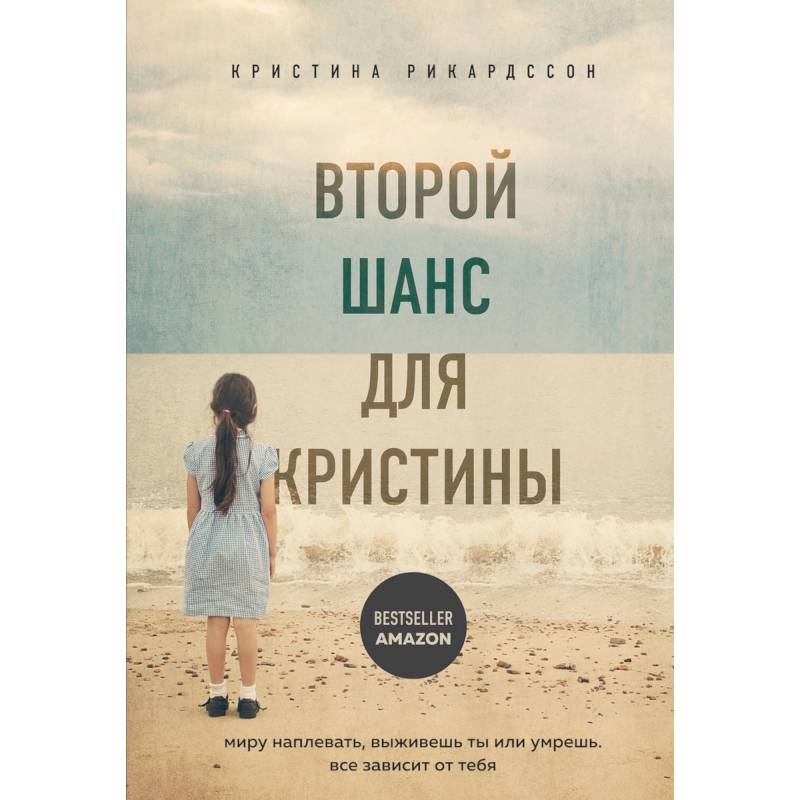 КРИСТИНА РИКАРДССОН

ВТОРОЙ ШАНС ДЛЯ КРИСТИНЫ

BESTSELLER AMAZON

миру наплевать, выживешь ты или умрешь. все зависит от тебя